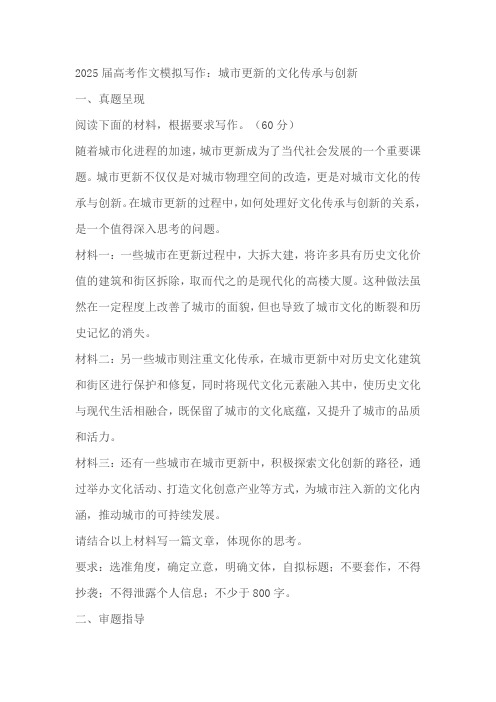 2025届高考作文模拟写作：城市更新的文化传承与创新

一、真题呈现

阅读下面的材料，根据要求写作。（60分）

随着城市化进程的加速，城市更新成为了当代社会发展的一个重要课题。城市更新不仅仅是对城市物理空间的改造，更是对城市文化的传承与创新。在城市更新的过程中，如何处理好文化传承与创新的关系，是一个值得深入思考的问题。

材料一：一些城市在更新过程中，大拆大建，将许多具有历史文化价值的建筑和街区拆除，取而代之的是现代化的高楼大厦。这种做法虽然在一定程度上改善了城市的面貌，但也导致了城市文化的断裂和历史记忆的消失。

材料二：另一些城市则注重文化传承，在城市更新中对历史文化建筑和街区进行保护和修复，同时将现代文化元素融入其中，使历史文化与现代生活相融合，既保留了城市的文化底蕴，又提升了城市的品质和活力。

材料三：还有一些城市在城市更新中，积极探索文化创新的路径，通过举办文化活动、打造文化创意产业等方式，为城市注入新的文化内涵，推动城市的可持续发展。

请结合以上材料写一篇文章，体现你的思考。

要求：选准角度，确定立意，明确文体，自拟标题；不要套作，不得抄袭；不得泄露个人信息；不少于800字。

二、审题指导